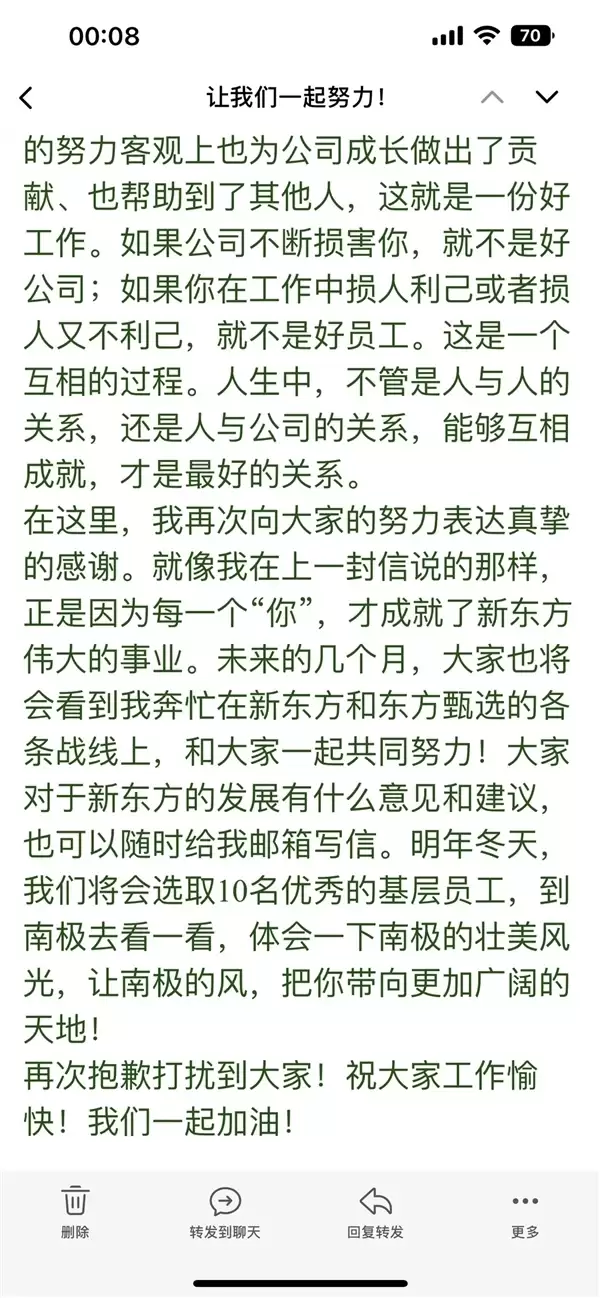 00:08
70

让我们一起努力!

的努力客观上也为公司成长做出了贡献、也帮助到了其他人，这就是一份好工作。如果公司不断损害你，就不是好公司；如果你在工作中损人利己或者损人又不利己，就不是好员工。这是一个互相的过程。人生中，不管是人与人的关系，还是人与公司的关系，能够互相成就，才是最好的关系。
在这里，我再次向大家的努力表达真挚的感谢。就像我在上一封信说的那样，正是因为每一个“你”，才成就了新东方伟大的事业。未来的几个月，大家也将会看到我奔忙在新东方和东方甄选的各条战线上，和大家一起共同努力！大家对于新东方的发展有什么意见和建议，也可以随时给我邮箱写信。明年冬天，我们将会选取10名优秀的基层员工，到南极去看一看，体会一下南极的壮美风光，让南极的风，把你带向更加广阔的天地！
再次抱歉打扰到大家！祝大家工作愉快！我们一起加油！

删除
转发到聊天
回复转发
更多